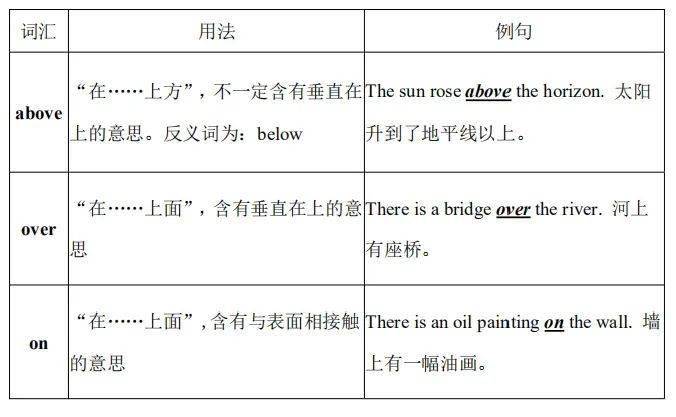 | 词汇 | 用法 | 例句 |
|---|---|---|
| above | “在……上方”，不一定含有垂直在上的意思。反义词为：below | The sun rose above the horizon. 太阳升到了地平线以上。 |
| over | “在……上面”，含有垂直在上的意思 | There is a bridge over the river. 河上有座桥。 |
| on | “在……上面”，含有与表面相接触的意思 | There is an oil painting on the wall. 墙上有一幅油画。 |